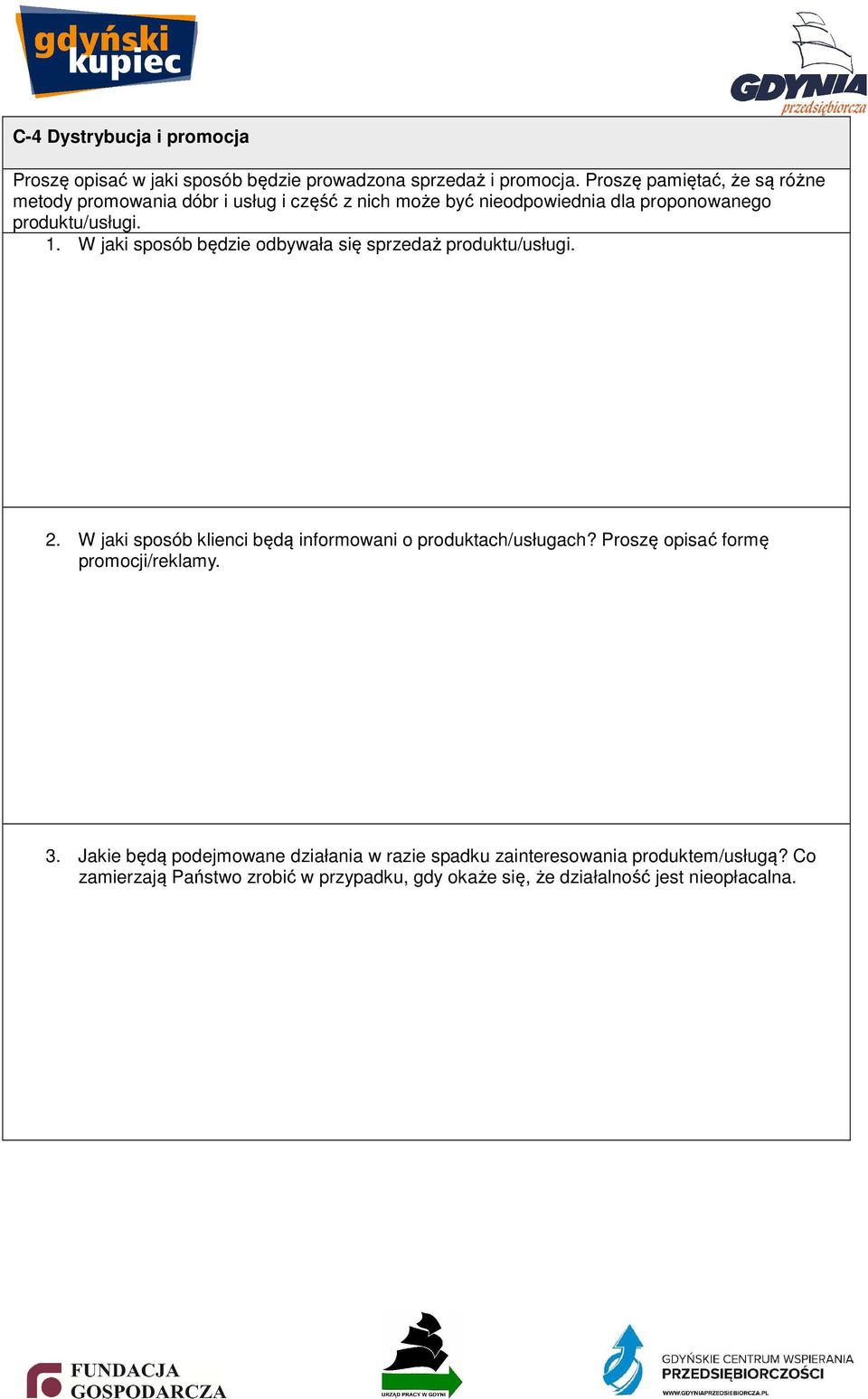 gdyński kupiec

GDYNIA przedsiębiorcza

C-4 Dystrybucja i promocja

Proszę opisać w jaki sposób będzie prowadzona sprzedaż i promocja. Proszę pamiętać, że są różne metody promowania dóbr i usług i część z nich może być nieodpowiednia dla proponowanego produktu/usługi.

1. W jaki sposób będzie odbywała się sprzedaż produktu/usługi.

2. W jaki sposób klienci będą informowani o produktach/usługach? Proszę opisać formę promocji/reklamy.

3. Jakie będą podejmowane działania w razie spadku zainteresowania produktem/usługą? Co zamierzają Państwo zrobić w przypadku, gdy okaże się, że działalność jest nieopłacalna.

FUNDACJA GOSPODARCZA

URZĄD PRACY W GDYNI

GDYŃSKIE CENTRUM WSPIERANIA PRZEDSIĘBIORCZOŚCI
WWW.GDYNIAPRZEDSIEBIORCZA.PL